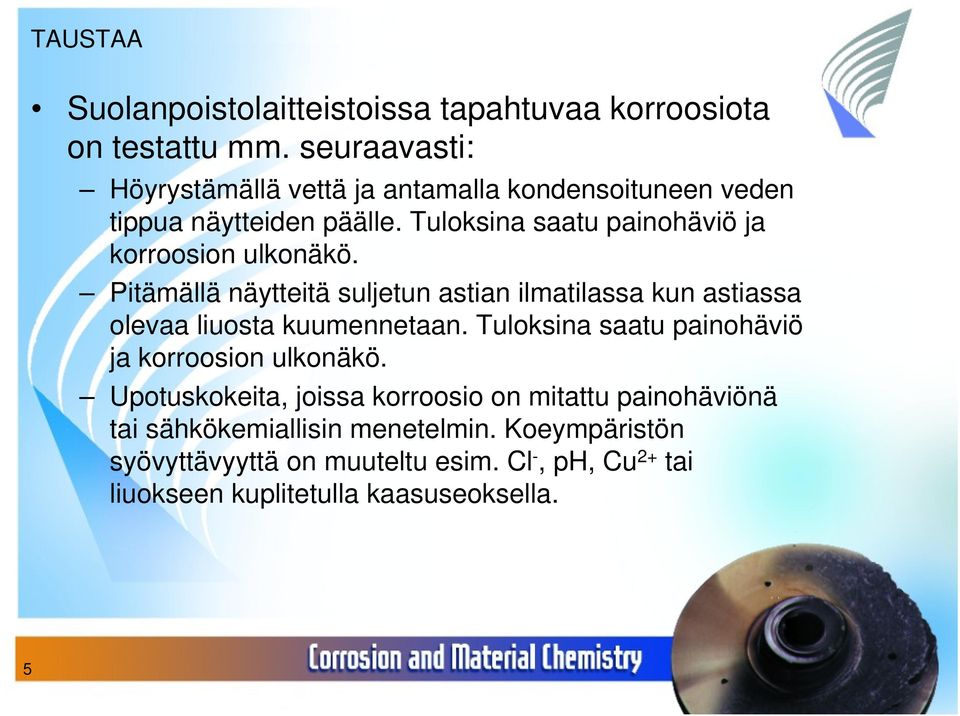 TAUSTAA

• Suolanpoistolaitteistoissa tapahtuvaa korroosiota on testattu mm. seuraavasti:

– Höyrystämällä vettä ja antamalla kondensoituneen veden tippua näytteiden päälle. Tuloksina saatu painohäviö ja korroosion ulkonäkö.

– Pitämällä näytteitä suljetun astian ilmatilassa kun astiassa olevaa liuosta kuumennetaan. Tuloksina saatu painohäviö ja korroosion ulkonäkö.

– Upotuskokeita, joissa korroosio on mitattu painohäviönä tai sähkökemiallisin menetelmin. Koeympäristön syövyttävyyttä on muuteltu esim. $Cl^-$, pH, $Cu^{2+}$ tai liuokseen kuplitetulla kaasuseoksella.

5

Corrosion and Material Chemistry